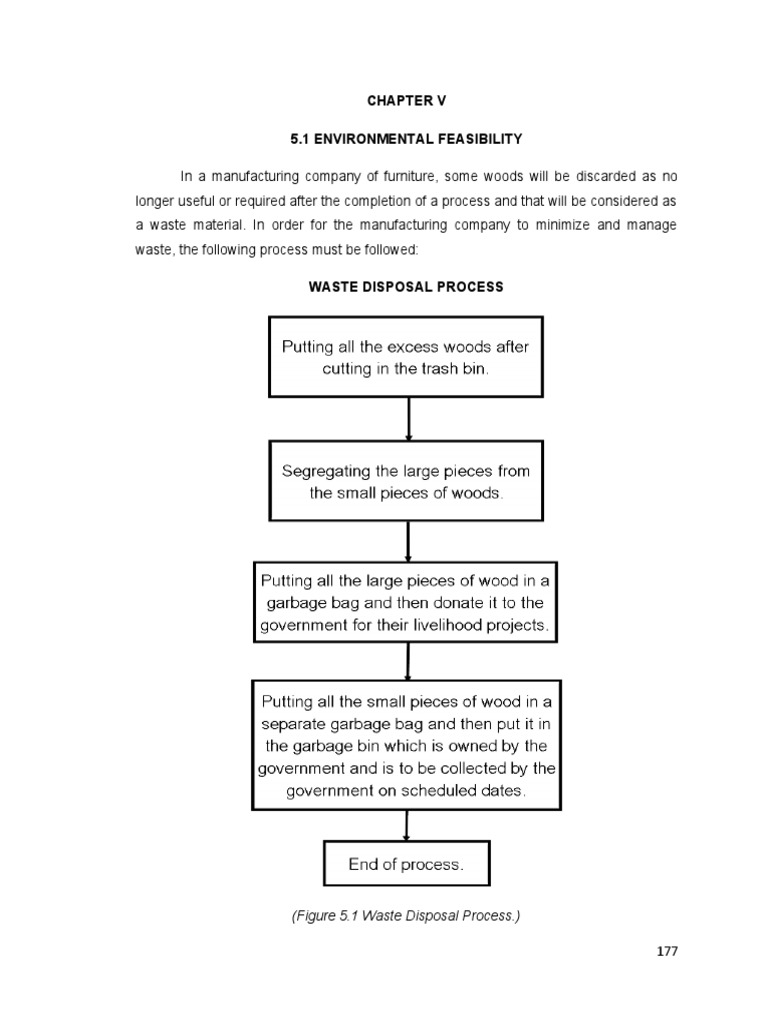 CHAPTER V

5.1 ENVIRONMENTAL FEASIBILITY

In a manufacturing company of furniture, some woods will be discarded as no longer useful or required after the completion of a process and that will be considered as a waste material. In order for the manufacturing company to minimize and manage waste, the following process must be followed:

WASTE DISPOSAL PROCESS

Putting all the excess woods after cutting in the trash bin.

Segregating the large pieces from the small pieces of woods.

Putting all the large pieces of wood in a garbage bag and then donate it to the government for their livelihood projects.

Putting all the small pieces of wood in a separate garbage bag and then put it in the garbage bin which is owned by the government and is to be collected by the government on scheduled dates.

End of process.

(Figure 5.1 Waste Disposal Process.)

177